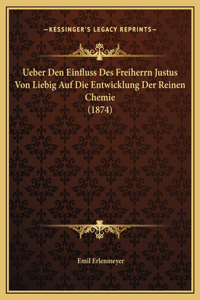 —KESSINGER'S LEGACY REPRINTS—

Ueber Den Einfluss Des Freiherrn Justus Von Liebig Auf Die Entwicklung Der Reinen Chemie
(1874)

Emil Erlenmeyer